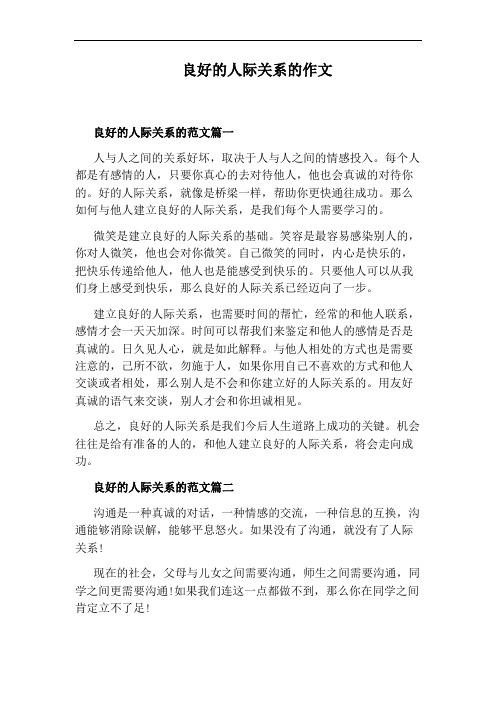 良好的人际关系的作文

良好的人际关系的范文篇一

人与人之间的关系好坏，取决于人与人之间的情感投入。每个人都是有感情的人，只要你真心的去对待他人，他也会真诚的对待你的。好的人际关系，就像是桥梁一样，帮助你更快通往成功。那么如何与他人建立良好的人际关系，是我们每个人需要学习的。

微笑是建立良好的人际关系的基础。笑容是最容易感染别人的，你对人微笑，他也会对你微笑。自己微笑的同时，内心是快乐的，把快乐传递给他人，他人也是能感受到快乐的。只要他人可以从我们身上感受到快乐，那么良好的人际关系已经迈向了一步。

建立良好的人际关系，也需要时间的帮忙，经常的和他人联系，感情才会一天天加深。时间可以帮我们来鉴定和他人的感情是否是真诚的。日久见人心，就是如此解释。与他人相处的方式也是需要注意的，己所不欲，勿施于人，如果你用自己不喜欢的方式和他人交谈或者相处，那么别人是不会和你建立好的人际关系的。用友好真诚的语气来交谈，别人才会和你坦诚相见。

总之，良好的人际关系是我们今后人生道路上成功的关键。机会往往是给有准备的人的，和他人建立良好的人际关系，将会走向成功。

良好的人际关系的范文篇二

沟通是一种真诚的对话，一种情感的交流，一种信息的互换，沟通能够消除误解，能够平息怒火。如果没有了沟通，就没有了人际关系！

现在的社会，父母与儿女之间需要沟通，师生之间需要沟通，同学之间更需要沟通！如果我们连这一点都做不到，那么你在同学之间肯定立不了足！